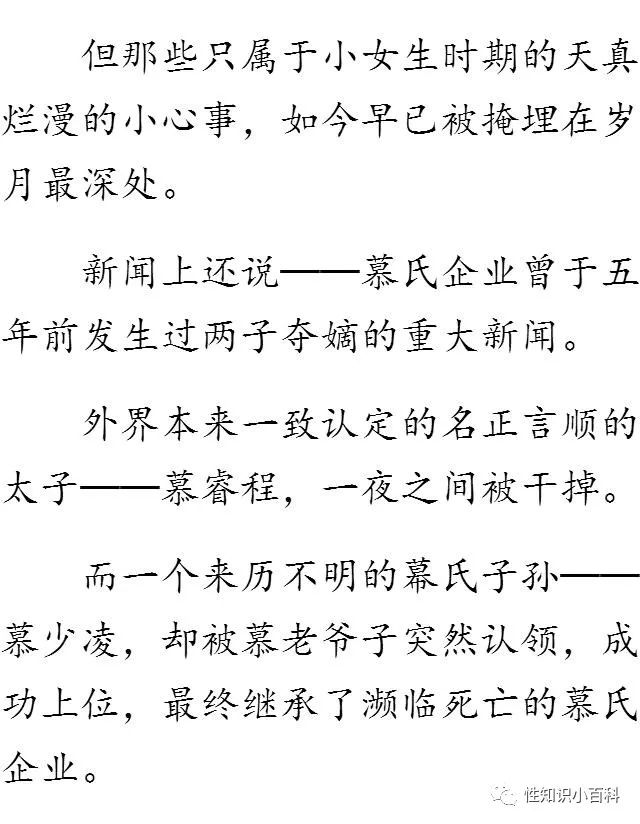 但那些只属于小女生时期的天真烂漫的小心事，如今早已被掩埋在岁月最深处。

新闻上还说——慕氏企业曾于五年前发生过两子夺嫡的重大新闻。

外界本来一致认定的名正言顺的太子——慕睿程，一夜之间被干掉。

而一个来历不明的幕氏子孙——慕少凌，却被慕老爷子突然认领，成功上位，最终继承了濒临死亡的慕氏企业。

性知识小百科